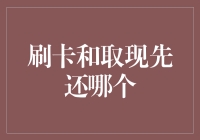 刷卡和取现先还哪个